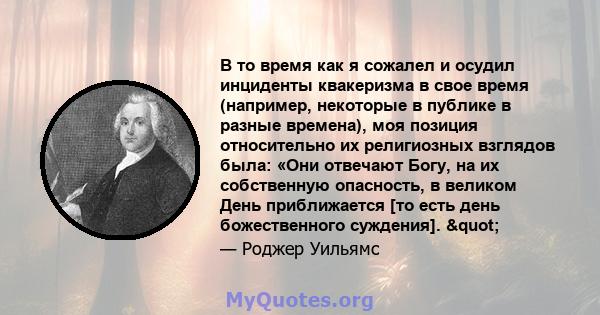 В то время как я сожалел и осудил инциденты квакеризма в свое время (например, некоторые в публике в разные времена), моя позиция относительно их религиозных взглядов была: «Они отвечают Богу, на их собственную опасность, в великом День приближается [то есть день божественного суждения]. &quot;

— Роджер Уильямс

MyQuotes.org